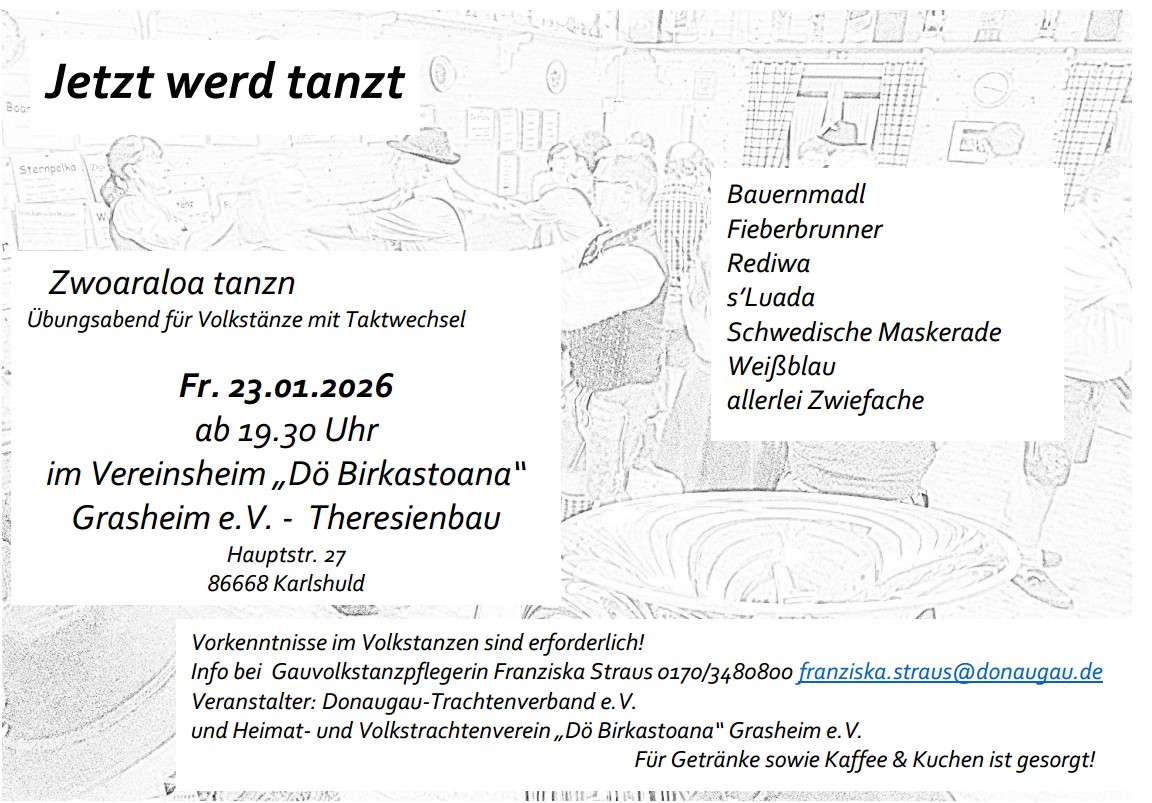 Jetzt werd tanzt

Zwoaraloa tanzn
Übungsabend für Volkstänze mit Taktwechsel

Fr. 23.01.2026
ab 19.30 Uhr
im Vereinsheim „Dö Birkastoana"
Grasheim e.V. - Theresienbau
Hauptstr. 27
86668 Karlshuld

Bauernmadl
Fieberbrunner
Rediwa
s'Luada
Schwedische Maskerade
Weißblau
allerlei Zwiefache

Vorkenntnisse im Volkstanzen sind erforderlich!
Info bei Gauvolkstanzpflegerin Franziska Straus 0170/3480800 franziska.straus@donaugau.de
Veranstalter: Donaugau-Trachtenverband e.V.
und Heimat- und Volkstrachtenverein „Dö Birkastoana" Grasheim e.V.
Für Getränke sowie Kaffee & Kuchen ist gesorgt!